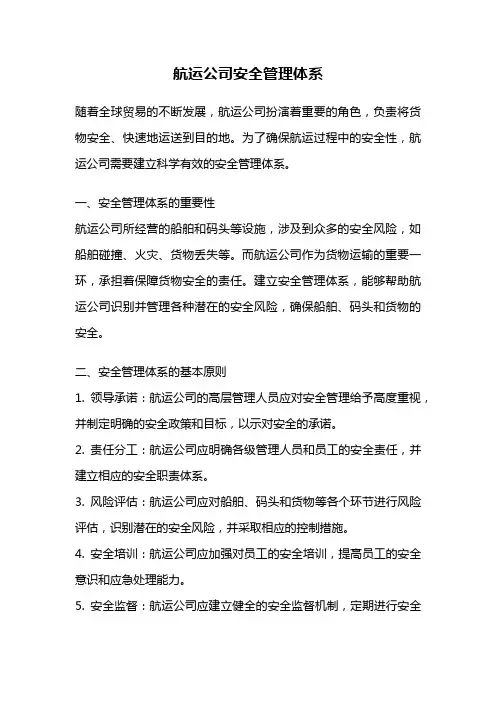 航运公司安全管理体系

随着全球贸易的不断发展，航运公司扮演着重要的角色，负责将货物安全、快速地运送到目的地。为了确保航运过程中的安全性，航运公司需要建立科学有效的安全管理体系。

一、安全管理体系的重要性
航运公司所经营的船舶和码头等设施，涉及到众多的安全风险，如船舶碰撞、火灾、货物丢失等。而航运公司作为货物运输的重要一环，承担着保障货物安全的责任。建立安全管理体系，能够帮助航运公司识别并管理各种潜在的安全风险，确保船舶、码头和货物的安全。

二、安全管理体系的基本原则
1. 领导承诺：航运公司的高层管理人员应对安全管理给予高度重视，并制定明确的安全政策和目标，以示对安全的承诺。
2. 责任分工：航运公司应明确各级管理人员和员工的安全责任，并建立相应的安全职责体系。
3. 风险评估：航运公司应对船舶、码头和货物等各个环节进行风险评估，识别潜在的安全风险，并采取相应的控制措施。
4. 安全培训：航运公司应加强对员工的安全培训，提高员工的安全意识和应急处理能力。
5. 安全监督：航运公司应建立健全的安全监督机制，定期进行安全